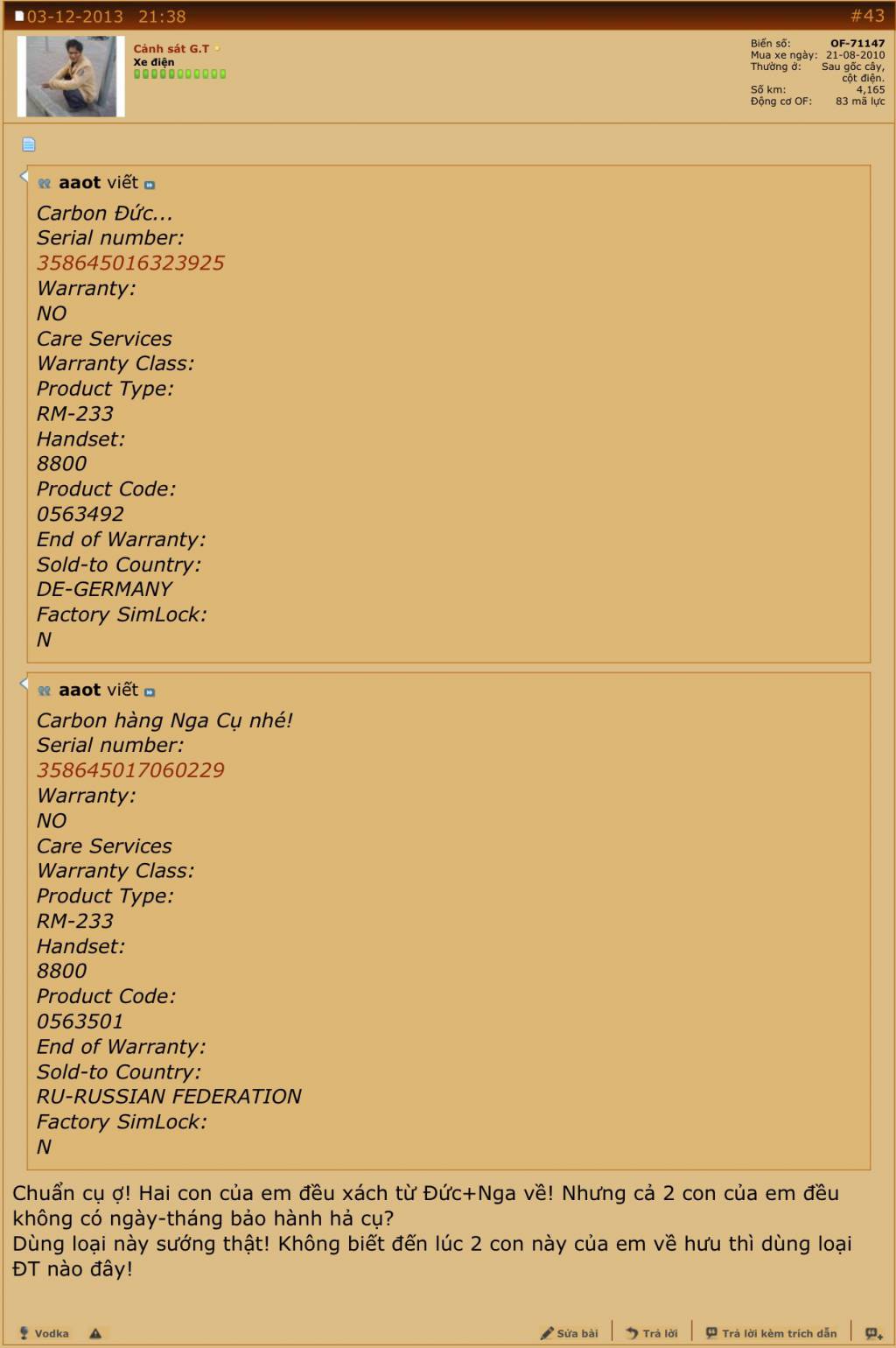 03-12-2013 21:38 #43

Cảnh sát G.T
Xe điện

Biển số: OF-71147
Mua xe ngày: 21-08-2010
Thường ở: Sau gốc cây, cột điện.
Số km: 4,165
Động cơ OF: 83 mã lực

aaot viết
Carbon Đức...
Serial number:
358645016323925
Warranty:
NO
Care Services
Warranty Class:
Product Type:
RM-233
Handset:
8800
Product Code:
0563492
End of Warranty:
Sold-to Country:
DE-GERMANY
Factory SimLock:
N

aaot viết
Carbon hàng Nga Cụ nhé!
Serial number:
358645017060229
Warranty:
NO
Care Services
Warranty Class:
Product Type:
RM-233
Handset:
8800
Product Code:
0563501
End of Warranty:
Sold-to Country:
RU-RUSSIAN FEDERATION
Factory SimLock:
N

Chuẩn cụ ợ! Hai con của em đều xách từ Đức+Nga về! Nhưng cả 2 con của em đều không có ngày-tháng bảo hành hả cụ?
Dùng loại này sướng thật! Không biết đến lúc 2 con này của em về hưu thì dùng loại ĐT nào đây!

Vodka

Sửa bài Trả lời Trả lời kèm trích dẫn